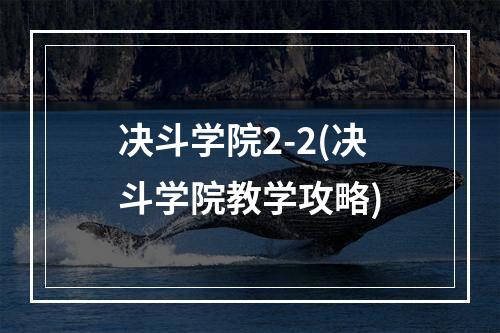 决斗学院2-2(决斗学院教学攻略)